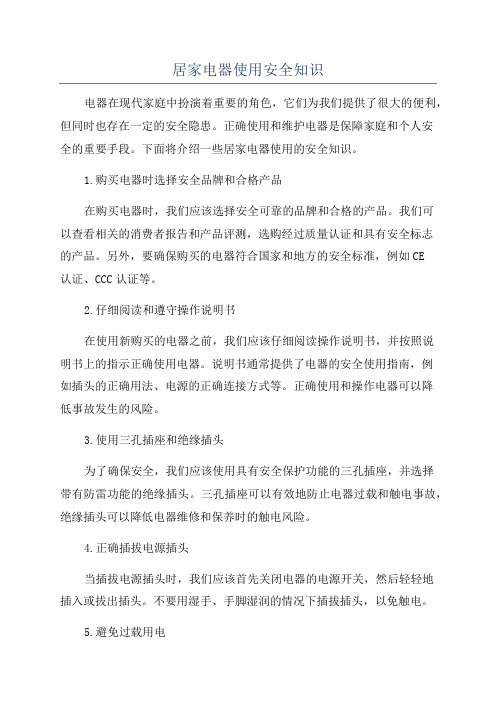 居家电器使用安全知识

电器在现代家庭中扮演着重要的角色，它们为我们提供了很大的便利，但同时也存在一定的安全隐患。正确使用和维护电器是保障家庭和个人安全的重要手段。下面将介绍一些居家电器使用的安全知识。

1.购买电器时选择安全品牌和合格产品

在购买电器时，我们应该选择安全可靠的品牌和合格的产品。我们可以查看相关的消费者报告和产品评测，选购经过质量认证和具有安全标志的产品。另外，要确保购买的电器符合国家和地方的安全标准，例如CE认证、CCC认证等。

2.仔细阅读和遵守操作说明书

在使用新购买的电器之前，我们应该仔细阅读操作说明书，并按照说明书上的指示正确使用电器。说明书通常提供了电器的安全使用指南，例如插头的正确用法、电源的正确连接方式等。正确使用和操作电器可以降低事故发生的风险。

3.使用三孔插座和绝缘插头

为了确保安全，我们应该使用具有安全保护功能的三孔插座，并选择带有防雷功能的绝缘插头。三孔插座可以有效地防止电器过载和触电事故，绝缘插头可以降低电器维修和保养时的触电风险。

4.正确插拔电源插头

当插拔电源插头时，我们应该首先关闭电器的电源开关，然后轻轻地插入或拔出插头。不要用湿手、手脚湿润的情况下插拔插头，以免触电。

5.避免过载用电